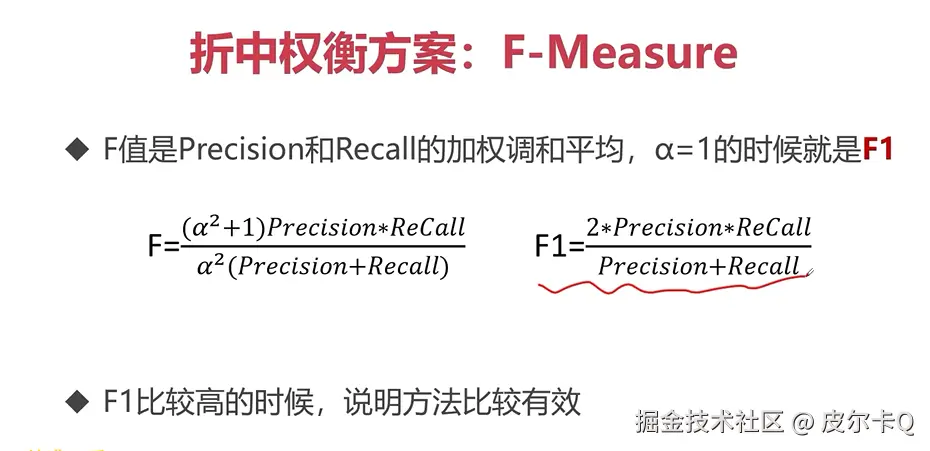 折中权衡方案：F-Measure

◆ F值是Precision和Recall的加权调和平均，α=1的时候就是F1

$F=\frac{(\alpha^2+1)Precision*ReCall}{\alpha^2(Precision+Recall)}$ $F1=\frac{2*Precision*ReCall}{Precision+Recall}$

◆ F1比较高的时候，说明方法比较有效

掘金技术社区 @ 皮尔卡Q